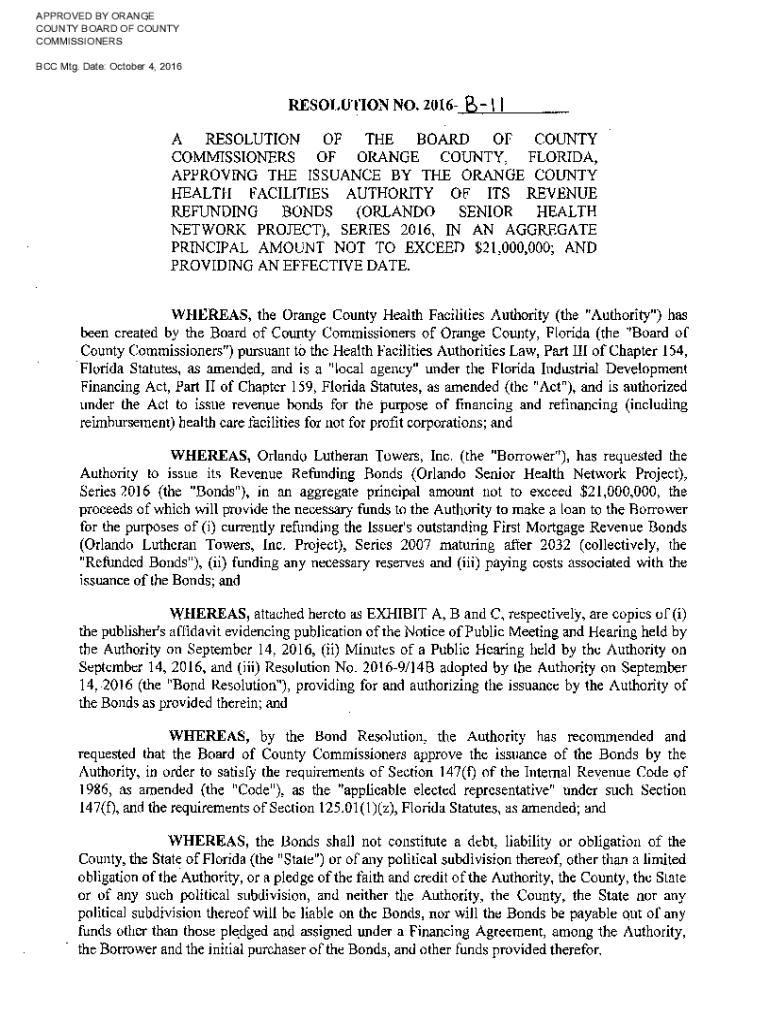 APPROVED BY ORANGE COUNTY BOARD OF COUNTY COMMISSIONERS

BCC Mtg. Date: October 4, 2016

RESOLUTION NO. 2016- B-11

A RESOLUTION OF THE BOARD OF COUNTY COMMISSIONERS OF ORANGE COUNTY, FLORIDA, APPROVING THE ISSUANCE BY THE ORANGE COUNTY HEALTH FACILITIES AUTHORITY OF ITS REVENUE REFUNDING BONDS (ORLANDO SENIOR HEALTH NETWORK PROJECT), SERIES 2016, IN AN AGGREGATE PRINCIPAL AMOUNT NOT TO EXCEED $21,000,000; AND PROVIDING AN EFFECTIVE DATE.

WHEREAS, the Orange County Health Facilities Authority (the "Authority") has been created by the Board of County Commissioners of Orange County, Florida (the "Board of County Commissioners") pursuant to the Health Facilities Authorities Law, Part III of Chapter 154, Florida Statutes, as amended, and is a "local agency" under the Florida Industrial Development Financing Act, Part II of Chapter 159, Florida Statutes, as amended (the "Act"), and is authorized under the Act to issue revenue bonds for the purpose of financing and refinancing (including reimbursement) health care facilities for not for profit corporations; and

WHEREAS, Orlando Lutheran Towers, Inc. (the "Borrower"), has requested the Authority to issue its Revenue Refunding Bonds (Orlando Senior Health Network Project), Series 2016 (the "Bonds"), in an aggregate principal amount not to exceed $21,000,000, the proceeds of which will provide the necessary funds to the Authority to make a loan to the Borrower for the purposes of (i) currently refunding the Issuer's outstanding First Mortgage Revenue Bonds (Orlando Lutheran Towers, Inc. Project), Series 2007 maturing after 2032 (collectively, the "Refunded Bonds"), (ii) funding any necessary reserves and (iii) paying costs associated with the issuance of the Bonds; and

WHEREAS, attached hereto as EXHIBIT A, B and C, respectively, are copies of (i) the publisher's affidavit evidencing publication of the Notice of Public Meeting and Hearing held by the Authority on September 14, 2016, (ii) Minutes of a Public Hearing held by the Authority on September 14, 2016, and (iii) Resolution No. 2016-9/14B adopted by the Authority on September 14, 2016 (the "Bond Resolution"), providing for and authorizing the issuance by the Authority of the Bonds as provided therein; and

WHEREAS, by the Bond Resolution, the Authority has recommended and requested that the Board of County Commissioners approve the issuance of the Bonds by the Authority, in order to satisfy the requirements of Section 147(f) of the Internal Revenue Code of 1986, as amended (the "Code"), as the "applicable elected representative" under such Section 147(f), and the requirements of Section 125.01(1)(z), Florida Statutes, as amended; and

WHEREAS, the Bonds shall not constitute a debt, liability or obligation of the County, the State of Florida (the "State") or of any political subdivision thereof, other than a limited obligation of the Authority, or a pledge of the faith and credit of the Authority, the County, the State or of any such political subdivision, and neither the Authority, the County, the State nor any political subdivision thereof will be liable on the Bonds, nor will the Bonds be payable out of any funds other than those pledged and assigned under a Financing Agreement, among the Authority, the Borrower and the initial purchaser of the Bonds, and other funds provided therefor.